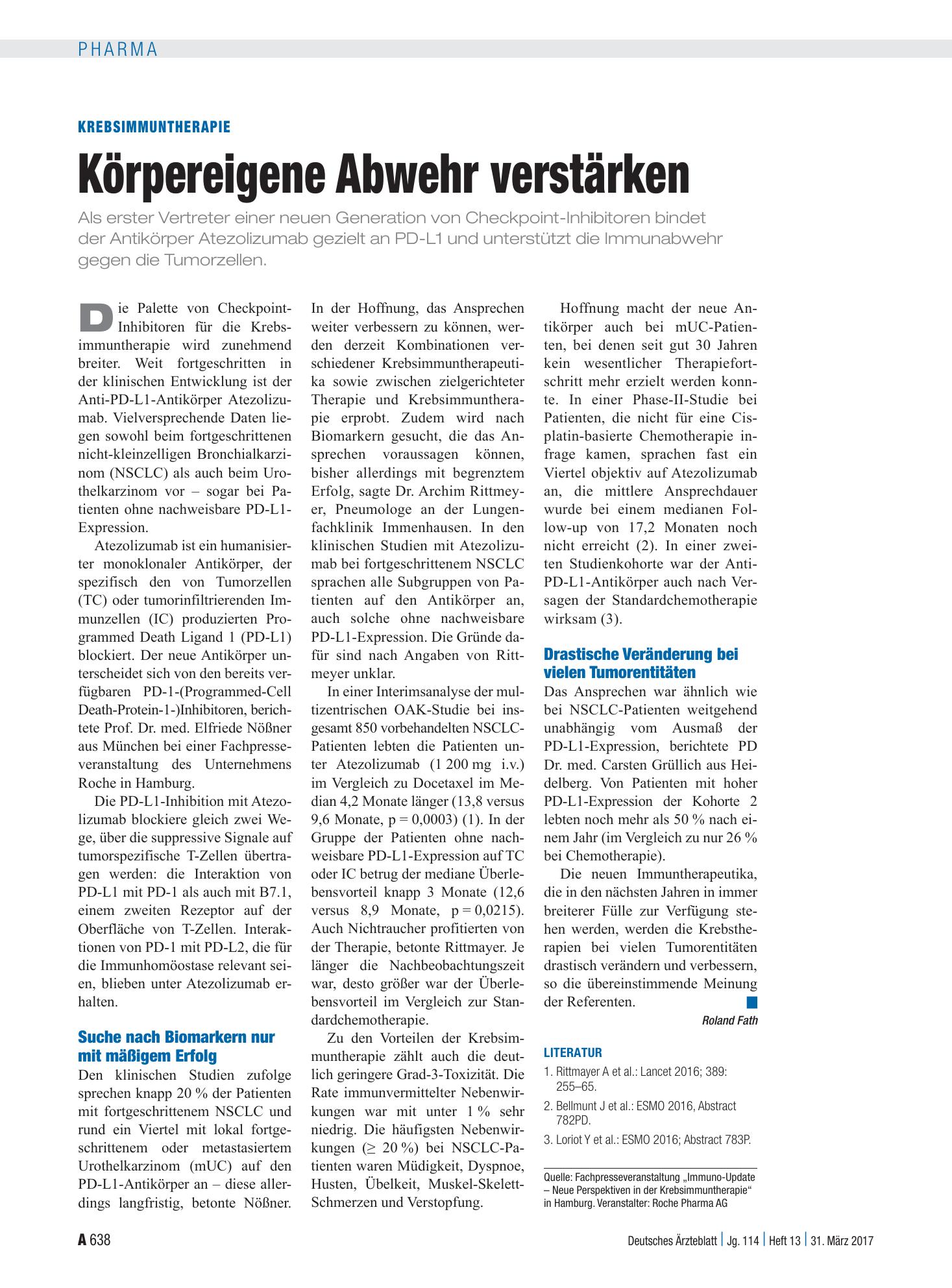 PHARMA

KREBSIMMUNTHERAPIE

Körpereigene Abwehr verstärken

Als erster Vertreter einer neuen Generation von Checkpoint-Inhibitoren bindet der Antikörper Atezolizumab gezielt an PD-L1 und unterstützt die Immunabwehr gegen die Tumorzellen.

Die Palette von Checkpoint-Inhibitoren für die Krebsimmuntherapie wird zunehmend breiter. Weit fortgeschritten in der klinischen Entwicklung ist der Anti-PD-L1-Antikörper Atezolizumab. Vielversprechende Daten liegen sowohl beim fortgeschrittenen nicht-kleinzelligen Bronchialkarzinom (NSCLC) als auch beim Urothelkarzinom vor – sogar bei Patienten ohne nachweisbare PD-L1-Expression.

Atezolizumab ist ein humanisierter monoklonaler Antikörper, der spezifisch den von Tumorzellen (TC) oder tumorinfiltrierenden Immunzellen (IC) produzierten Programmed Death Ligand 1 (PD-L1) blockiert. Der neue Antikörper unterscheidet sich von den bereits verfügbaren PD-1-(Programmed-Cell Death-Protein-1-)Inhibitoren, berichtete Prof. Dr. med. Elfriede Nößner aus München bei einer Fachpresseveranstaltung des Unternehmens Roche in Hamburg.

Die PD-L1-Inhibition mit Atezolizumab blockiere gleich zwei Wege, über die suppressive Signale auf tumorspezifische T-Zellen übertragen werden: die Interaktion von PD-L1 mit PD-1 als auch mit B7.1, einem zweiten Rezeptor auf der Oberfläche von T-Zellen. Interaktionen von PD-1 mit PD-L2, die für die Immunhomöostase relevant seien, blieben unter Atezolizumab erhalten.

Suche nach Biomarkern nur mit mäßigem Erfolg

Den klinischen Studien zufolge sprechen knapp 20 % der Patienten mit fortgeschrittenem NSCLC und rund ein Viertel mit lokal fortgeschrittenem oder metastasiertem Urothelkarzinom (mUC) auf den PD-L1-Antikörper an – diese allerdings langfristig, betonte Nößner. In der Hoffnung, das Ansprechen weiter verbessern zu können, werden derzeit Kombinationen verschiedener Krebsimmuntherapeutika sowie zwischen zielgerichteter Therapie und Krebsimmuntherapie erprobt. Zudem wird nach Biomarkern gesucht, die das Ansprechen voraussagen können, bisher allerdings mit begrenztem Erfolg, sagte Dr. Archim Rittmeyer, Pneumologe an der Lungenfachklinik Immenhausen. In den klinischen Studien mit Atezolizumab bei fortgeschrittenem NSCLC sprachen alle Subgruppen von Patienten auf den Antikörper an, auch solche ohne nachweisbare PD-L1-Expression. Die Gründe dafür sind nach Angaben von Rittmeyer unklar.

In einer Interimsanalyse der multizentrischen OAK-Studie bei insgesamt 850 vorbehandelten NSCLC-Patienten lebten die Patienten unter Atezolizumab (1 200 mg i.v.) im Vergleich zu Docetaxel im Median 4,2 Monate länger (13,8 versus 9,6 Monate, p = 0,0003) (1). In der Gruppe der Patienten ohne nachweisbare PD-L1-Expression auf TC oder IC betrug der mediane Überlebensvorteil knapp 3 Monate (12,6 versus 8,9 Monate, p = 0,0215). Auch Nichtraucher profitierten von der Therapie, betonte Rittmayer. Je länger die Nachbeobachtungszeit war, desto größer war der Überlebensvorteil im Vergleich zur Standardchemotherapie.

Zu den Vorteilen der Krebsimmuntherapie zählt auch die deutlich geringere Grad-3-Toxizität. Die Rate immunvermittelter Nebenwirkungen war mit unter 1 % sehr niedrig. Die häufigsten Nebenwirkungen (≥ 20 %) bei NSCLC-Patienten waren Müdigkeit, Dyspnoe, Husten, Übelkeit, Muskel-Skelett-Schmerzen und Verstopfung.

Hoffnung macht der neue Antikörper auch bei mUC-Patienten, bei denen seit gut 30 Jahren kein wesentlicher Therapiefortschritt mehr erzielt werden konnte. In einer Phase-II-Studie bei Patienten, die nicht für eine Cisplatin-basierte Chemotherapie infrage kamen, sprachen fast ein Viertel objektiv auf Atezolizumab an, die mittlere Ansprechdauer wurde bei einem medianen Follow-up von 17,2 Monaten noch nicht erreicht (2). In einer zweiten Studienkohorte war der Anti-PD-L1-Antikörper auch nach Versagen der Standardchemotherapie wirksam (3).

Drastische Veränderung bei vielen Tumorentitäten

Das Ansprechen war ähnlich wie bei NSCLC-Patienten weitgehend unabhängig vom Ausmaß der PD-L1-Expression, berichtete PD Dr. med. Carsten Grüllich aus Heidelberg. Von Patienten mit hoher PD-L1-Expression der Kohorte 2 lebten noch mehr als 50 % nach einem Jahr (im Vergleich zu nur 26 % bei Chemotherapie).

Die neuen Immuntherapeutika, die in den nächsten Jahren in immer breiterer Fülle zur Verfügung stehen werden, werden die Krebstherapien bei vielen Tumorentitäten drastisch verändern und verbessern, so die übereinstimmende Meinung der Referenten.

Roland Fath

LITERATUR
1. Rittmayer A et al.: Lancet 2016; 389: 255–65.
2. Bellmunt J et al.: ESMO 2016, Abstract 782PD.
3. Loriot Y et al.: ESMO 2016; Abstract 783P.

Quelle: Fachpresseveranstaltung „Immuno-Update – Neue Perspektiven in der Krebsimmuntherapie“ in Hamburg. Veranstalter: Roche Pharma AG

A 638

Deutsches Ärzteblatt | Jg. 114 | Heft 13 | 31. März 2017